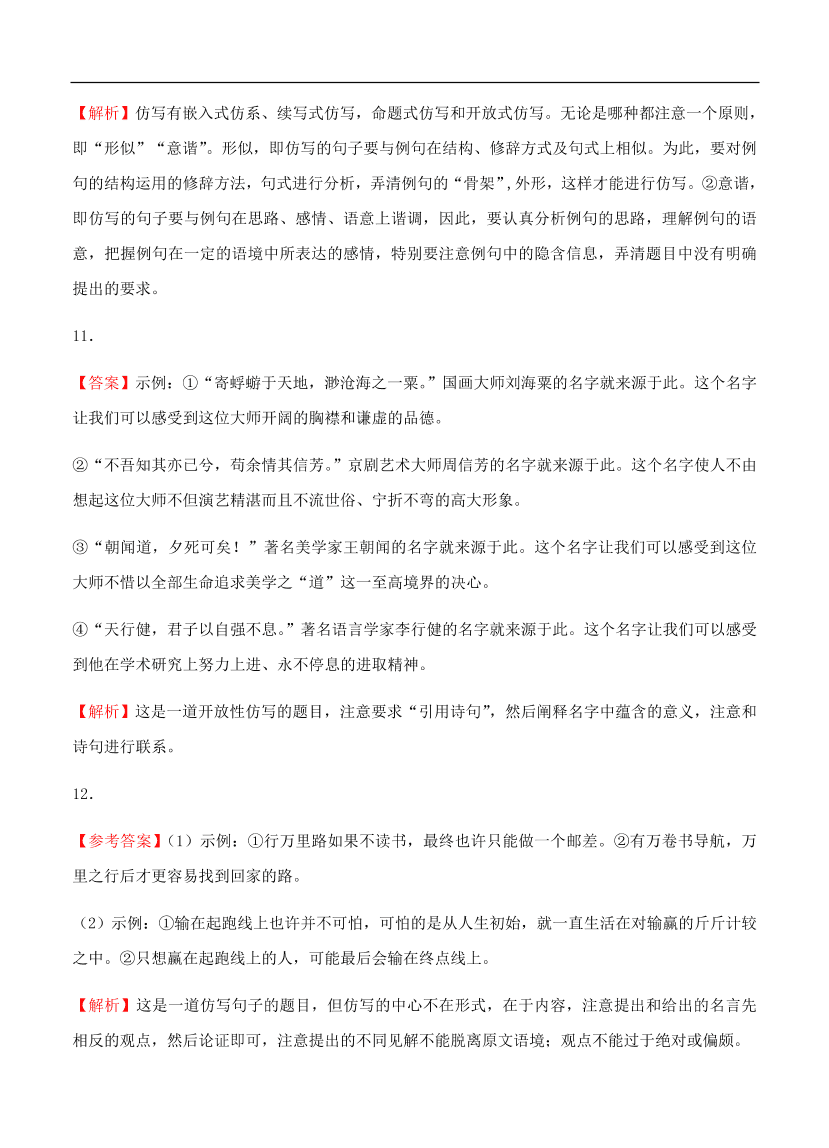 【解析】仿写有嵌入式仿系、续写式仿写，命题式仿写和开放式仿写。无论是哪种都注意一个原则，即“形似”“意谐”。形似，即仿写的句子要与例句在结构、修辞方式及句式上相似。为此，要对例句的结构运用的修辞方法，句式进行分析，弄清例句的“骨架”，外形，这样才能进行仿写。②意谐，即仿写的句子要与例句在思路、感情、语意上谐调，因此，要认真分析例句的思路，理解例句的语意，把握例句在一定的语境中所表达的感情，特别要注意例句中的隐含信息，弄清题目中没有明确提出的要求。

11．

【答案】示例：①“寄蜉蝣于天地，渺沧海之一粟。”国画大师刘海粟的名字就来源于此。这个名字让我们可以感受到这位大师开阔的胸襟和谦虚的品德。

②“不吾知其亦已兮，苟余情其信芳。”京剧艺术大师周信芳的名字就来源于此。这个名字使人不由想起这位大师不但演艺精湛而且不流世俗、宁折不弯的高大形象。

③“朝闻道，夕死可矣！”著名美学家王朝闻的名字就来源于此。这个名字让我们可以感受到这位大师不惜以全部生命追求美学之“道”这一至高境界的决心。

④“天行健，君子以自强不息。”著名语言学家李行健的名字就来源于此。这个名字让我们可以感受到他在学术研究上努力上进、永不停息的进取精神。

【解析】这是一道开放性仿写的题目，注意要求“引用诗句”，然后阐释名字中蕴含的意义，注意和诗句进行联系。

12．

【参考答案】(1）示例：①行万里路如果不读书，最终也许只能做一个邮差。②有万卷书导航，万里之行后才更容易找到回家的路。

(2）示例：①输在起跑线上也许并不可怕，可怕的是从人生初始，就一直生活在对输赢的斤斤计较之中。②只想赢在起跑线上的人，可能最后会输在终点线上。

【解析】这是一道仿写句子的题目，但仿写的中心不在形式，在于内容，注意提出和给出的名言先相反的观点，然后论证即可，注意提出的不同见解不能脱离原文语境；观点不能过于绝对或偏颇。